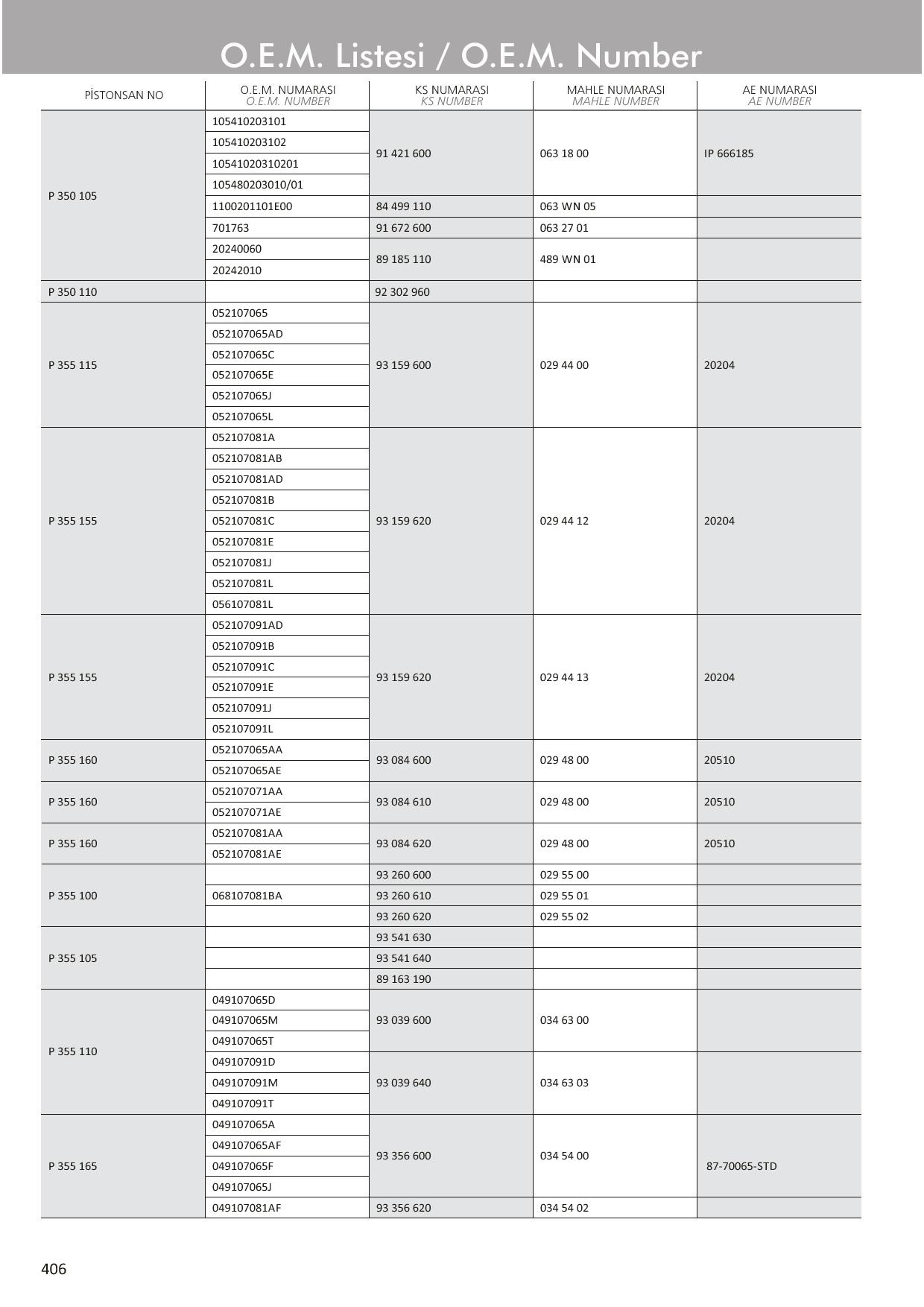 O.E.M. Listesi / O.E.M. Number

| PİSTONSAN NO | O.E.M. NUMARASI O.E.M. NUMBER | KS NUMARASI KS NUMBER | MAHLE NUMARASI MAHLE NUMBER | AE NUMARASI AE NUMBER |
|---|---|---|---|---|
| P 350 105 | 105410203101 | 91 421 600 | 063 18 00 | IP 666185 |
| | 105410203102 | | | |
| | 10541020310201 | | | |
| | 105480203010/01 | | | |
| | 1100201101E00 | 84 499 110 | 063 WN 05 | |
| | 701763 | 91 672 600 | 063 27 01 | |
| | 20240060 | 89 185 110 | 489 WN 01 | |
| | 20242010 | | | |
| P 350 110 | | 92 302 960 | | |
| P 355 115 | 052107065 | 93 159 600 | 029 44 00 | 20204 |
| | 052107065AD | | | |
| | 052107065C | | | |
| | 052107065E | | | |
| | 052107065J | | | |
| | 052107065L | | | |
| P 355 155 | 052107081A | 93 159 620 | 029 44 12 | 20204 |
| | 052107081AB | | | |
| | 052107081AD | | | |
| | 052107081B | | | |
| | 052107081C | | | |
| | 052107081E | | | |
| | 052107081J | | | |
| | 052107081L | | | |
| | 056107081L | | | |
| P 355 155 | 052107091AD | 93 159 620 | 029 44 13 | 20204 |
| | 052107091B | | | |
| | 052107091C | | | |
| | 052107091E | | | |
| | 052107091J | | | |
| | 052107091L | | | |
| P 355 160 | 052107065AA | 93 084 600 | 029 48 00 | 20510 |
| | 052107065AE | | | |
| P 355 160 | 052107071AA | 93 084 610 | 029 48 00 | 20510 |
| | 052107071AE | | | |
| P 355 160 | 052107081AA | 93 084 620 | 029 48 00 | 20510 |
| | 052107081AE | | | |
| P 355 100 | | 93 260 600 | 029 55 00 | |
| | 068107081BA | 93 260 610 | 029 55 01 | |
| | | 93 260 620 | 029 55 02 | |
| P 355 105 | | 93 541 630 | | |
| | | 93 541 640 | | |
| | | 89 163 190 | | |
| P 355 110 | 049107065D | 93 039 600 | 034 63 00 | |
| | 049107065M | | | |
| | 049107065T | | | |
| | 049107091D | 93 039 640 | 034 63 03 | |
| | 049107091M | | | |
| | 049107091T | | | |
| P 355 165 | 049107065A | 93 356 600 | 034 54 00 | 87-70065-STD |
| | 049107065AF | | | |
| | 049107065F | | | |
| | 049107065J | | | |
| | 049107081AF | 93 356 620 | 034 54 02 | |

406